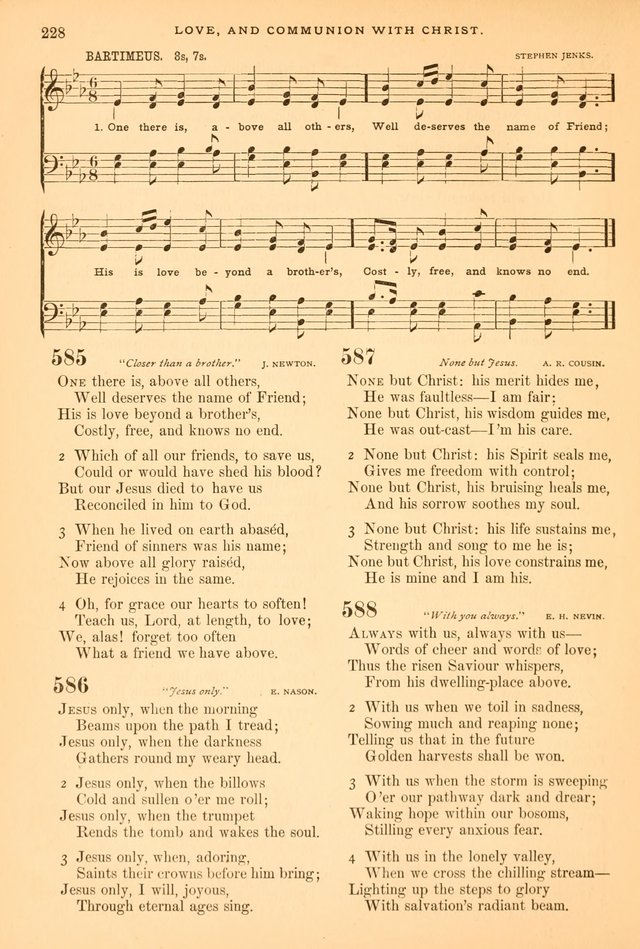 228 LOVE, AND COMMUNION WITH CHRIST.

BARTIMEUS. 8s, 7s. STEPHEN JENKS.

1. One there is, a - bove all oth - ers, Well de-serves the name of Friend;

His is love be - yond a broth-er's, Cost - ly, free, and knows no end.

585 "Closer than a brother." J. NEWTON.

One there is, above all others,
Well deserves the name of Friend;
His is love beyond a brother's,
Costly, free, and knows no end.

2 Which of all our friends, to save us,
Could or would have shed his blood?
But our Jesus died to have us
Reconciled in him to God.

3 When he lived on earth abaséd,
Friend of sinners was his name;
Now above all glory raiséd,
He rejoices in the same.

4 Oh, for grace our hearts to soften!
Teach us, Lord, at length, to love;
We, alas! forget too often
What a friend we have above.

586 "Jesus only." E. NASON.

Jesus only, when the morning
Beams upon the path I tread;
Jesus only, when the darkness
Gathers round my weary head.

2 Jesus only, when the billows
Cold and sullen o'er me roll;
Jesus only, when the trumpet
Rends the tomb and wakes the soul.

3 Jesus only, when, adoring,
Saints their crowns before him bring;
Jesus only, I will, joyous,
Through eternal ages sing.

587 None but Jesus. A. R. COUSIN.

None but Christ: his merit hides me,
He was faultless—I am fair;
None but Christ, his wisdom guides me,
He was out-cast—I'm his care.

2 None but Christ: his Spirit seals me,
Gives me freedom with control;
None but Christ, his bruising heals me,
And his sorrow soothes my soul.

3 None but Christ: his life sustains me,
Strength and song to me he is;
None but Christ, his love constrains me,
He is mine and I am his.

588 "With you always." E. H. NEVIN.

Always with us, always with us—
Words of cheer and words of love;
Thus the risen Saviour whispers,
From his dwelling-place above.

2 With us when we toil in sadness,
Sowing much and reaping none;
Telling us that in the future
Golden harvests shall be won.

3 With us when the storm is sweeping
O'er our pathway dark and drear;
Waking hope within our bosoms,
Stilling every anxious fear.

4 With us in the lonely valley,
When we cross the chilling stream—
Lighting up the steps to glory
With salvation's radiant beam.